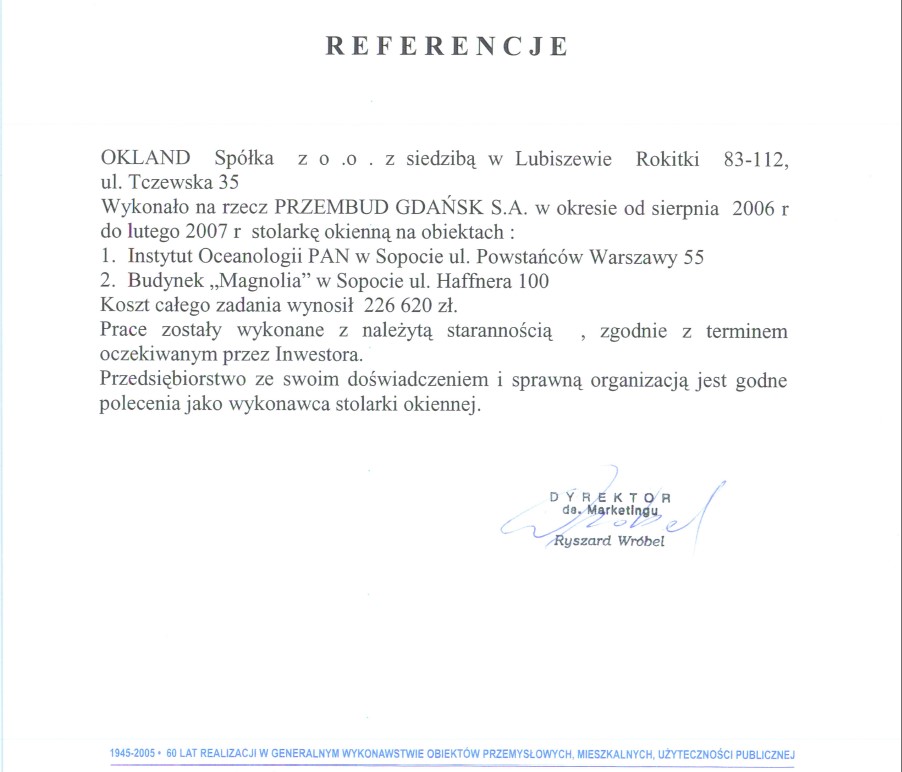 REFERENCJE

OKLAND Spółka z o .o . z siedzibą w Lubiszewie Rokitki 83-112, ul. Tczewska 35
Wykonało na rzecz PRZEMBUD GDAŃSK S.A. w okresie od sierpnia 2006 r do lutego 2007 r stolarkę okienną na obiektach :
1. Instytut Oceanologii PAN w Sopocie ul. Powstańców Warszawy 55
2. Budynek „Magnolia” w Sopocie ul. Haffnera 100
Koszt całego zadania wynosił 226 620 zł.
Prace zostały wykonane z należytą starannością , zgodnie z terminem oczekiwanym przez Inwestora.
Przedsiębiorstwo ze swoim doświadczeniem i sprawną organizacją jest godne polecenia jako wykonawca stolarki okiennej.

DYREKTOR
ds. Marketingu
Ryszard Wróbel

1945-2005 • 60 LAT REALIZACJI W GENERALNYM WYKONAWSTWIE OBIEKTÓW PRZEMYSŁOWYCH, MIESZKALNYCH, UŻYTECZNOŚCI PUBLICZNEJ